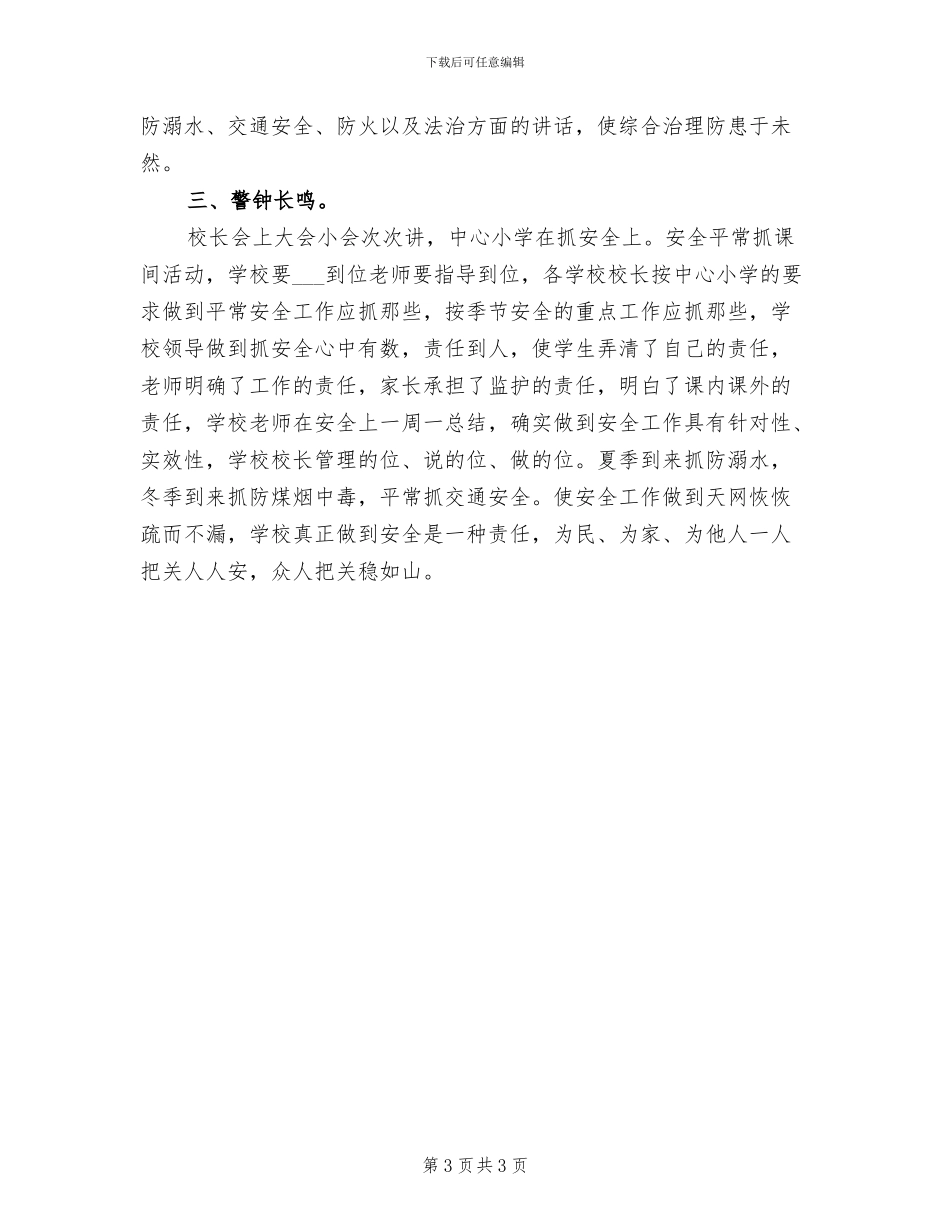 下载后可任意编辑

防溺水、交通安全、防火以及法治方面的讲话，使综合治理防患于未然。

三、警钟长鸣。

校长会上大会小会次次讲，中心小学在抓安全上。安全平常抓课间活动，学校要___到位老师要指导到位，各学校校长按中心小学的要求做到平常安全工作应抓那些，按季节安全的重点工作应抓那些，学校领导做到抓安全心中有数，责任到人，使学生弄清了自己的责任，老师明确了工作的责任，家长承担了监护的责任，明白了课内课外的责任，学校老师在安全上一周一总结，确实做到安全工作具有针对性、实效性，学校校长管理的位、说的位、做的位。夏季到来抓防溺水，冬季到来抓防煤烟中毒，平常抓交通安全。使安全工作做到天网恢恢疏而不漏，学校真正做到安全是一种责任，为民、为家、为他人一人把关人人安，众人把关稳如山。

第 3 页 共 3 页